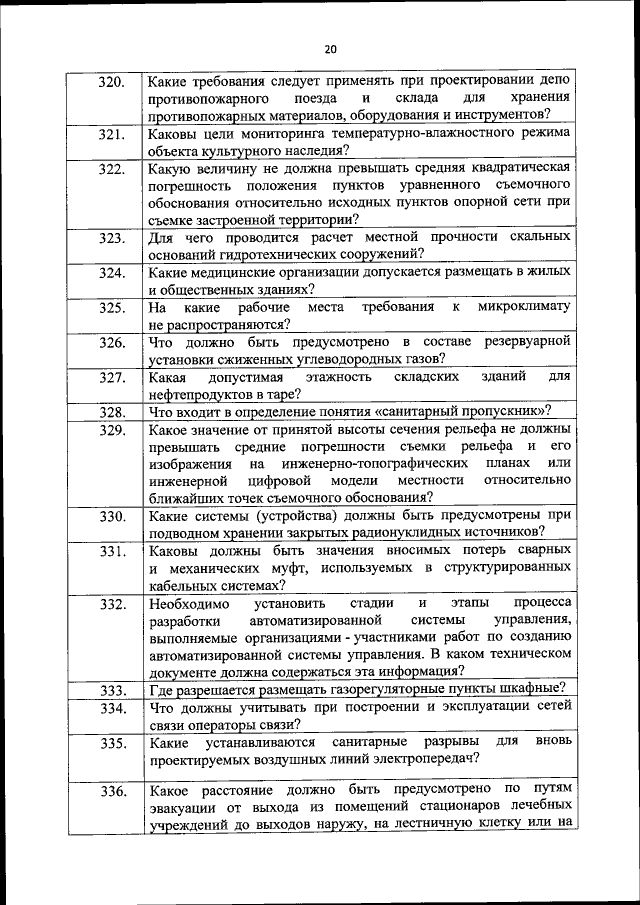 20

| | |
|---|---|
| 320. | Какие требования следует применять при проектировании депо противопожарного поезда и склада для хранения противопожарных материалов, оборудования и инструментов? |
| 321. | Каковы цели мониторинга температурно-влажностного режима объекта культурного наследия? |
| 322. | Какую величину не должна превышать средняя квадратическая погрешность положения пунктов уравненного съемочного обоснования относительно исходных пунктов опорной сети при съемке застроенной территории? |
| 323. | Для чего проводится расчет местной прочности скальных оснований гидротехнических сооружений? |
| 324. | Какие медицинские организации допускается размещать в жилых и общественных зданиях? |
| 325. | На какие рабочие места требования к микроклимату не распространяются? |
| 326. | Что должно быть предусмотрено в составе резервуарной установки сжиженных углеводородных газов? |
| 327. | Какая допустимая этажность складских зданий для нефтепродуктов в таре? |
| 328. | Что входит в определение понятия «санитарный пропускник»? |
| 329. | Какое значение от принятой высоты сечения рельефа не должны превышать средние погрешности съемки рельефа и его изображения на инженерно-топографических планах или инженерной цифровой модели местности относительно ближайших точек съемочного обоснования? |
| 330. | Какие системы (устройства) должны быть предусмотрены при подводном хранении закрытых радионуклидных источников? |
| 331. | Каковы должны быть значения вносимых потерь сварных и механических муфт, используемых в структурированных кабельных системах? |
| 332. | Необходимо установить стадии и этапы процесса разработки автоматизированной системы управления, выполняемые организациями - участниками работ по созданию автоматизированной системы управления. В каком техническом документе должна содержаться эта информация? |
| 333. | Где разрешается размещать газорегуляторные пункты шкафные? |
| 334. | Что должны учитывать при построении и эксплуатации сетей связи операторы связи? |
| 335. | Какие устанавливаются санитарные разрывы для вновь проектируемых воздушных линий электропередач? |
| 336. | Какое расстояние должно быть предусмотрено по путям эвакуации от выхода из помещений стационаров лечебных учреждений до выходов наружу, на лестничную клетку или на |